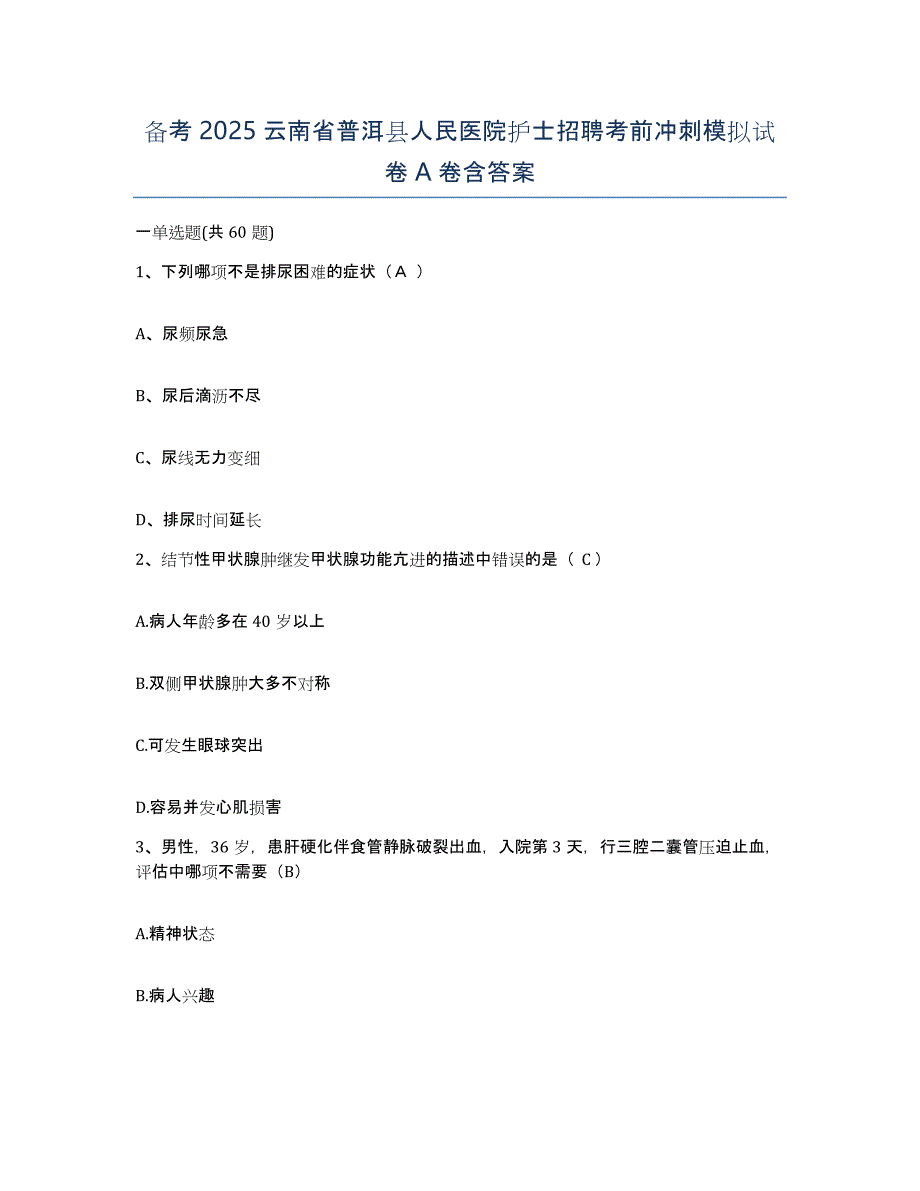 备考 2025 云南省普洱县人民医院护士招聘考前冲刺模拟试卷 A 卷含答案

一单选题(共 60 题)

1、下列哪项不是排尿困难的症状（A ）

A、尿频尿急

B、尿后滴沥不尽

C、尿线无力变细

D、排尿时间延长

2、结节性甲状腺肿继发甲状腺功能亢进的描述中错误的是（ C）

A.病人年龄多在 40 岁以上

B.双侧甲状腺肿大多不对称

C.可发生眼球突出

D.容易并发心肌损害

3、男性，36 岁，患肝硬化伴食管静脉破裂出血，入院第 3 天，行三腔二囊管压迫止血，评估中哪项不需要（B）

A.精神状态

B.病人兴趣